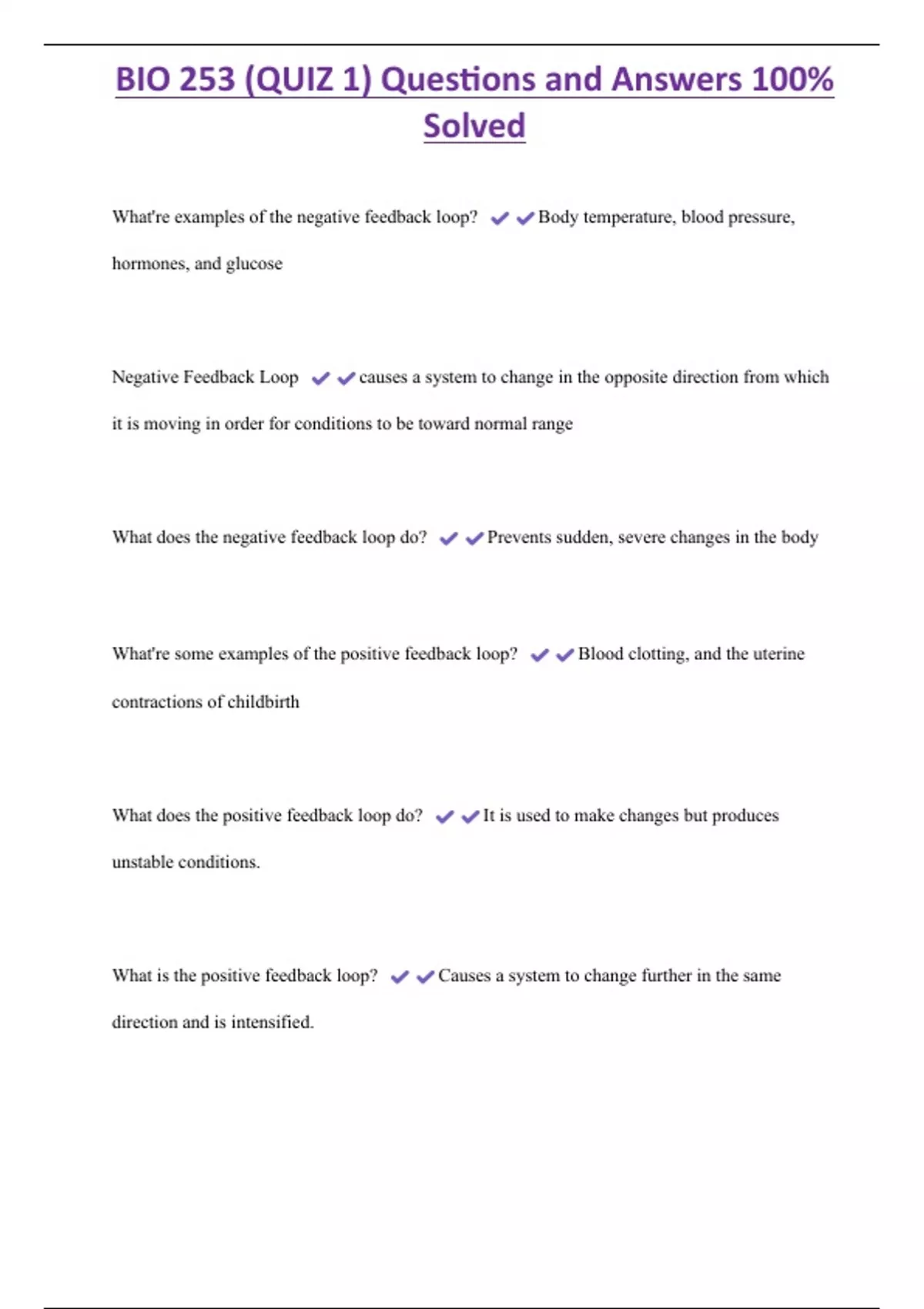 BIO 253 (QUIZ 1) Questions and Answers 100% Solved

What're examples of the negative feedback loop? ✔✔Body temperature, blood pressure, hormones, and glucose

Negative Feedback Loop ✔✔causes a system to change in the opposite direction from which it is moving in order for conditions to be toward normal range

What does the negative feedback loop do? ✔✔Prevents sudden, severe changes in the body

What're some examples of the positive feedback loop? ✔✔Blood clotting, and the uterine contractions of childbirth

What does the positive feedback loop do? ✔✔It is used to make changes but produces unstable conditions.

What is the positive feedback loop? ✔✔Causes a system to change further in the same direction and is intensified.